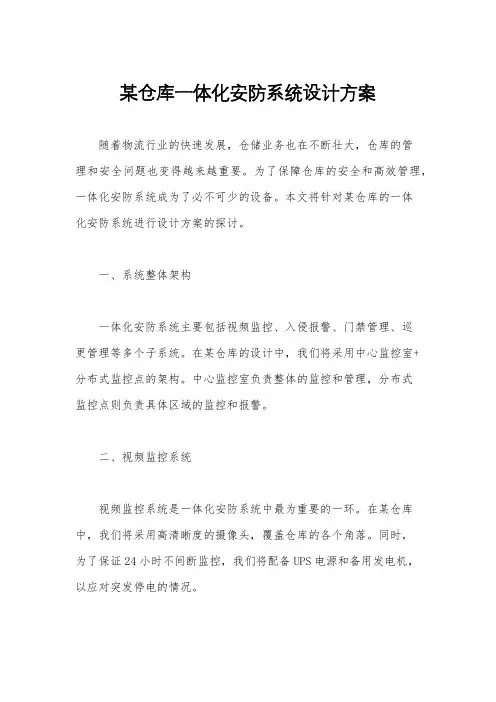 某仓库一体化安防系统设计方案

随着物流行业的快速发展，仓储业务也在不断壮大，仓库的管理和安全问题也变得越来越重要。为了保障仓库的安全和高效管理，一体化安防系统成为了必不可少的设备。本文将针对某仓库的一体化安防系统进行设计方案的探讨。

一、系统整体架构

一体化安防系统主要包括视频监控、入侵报警、门禁管理、巡更管理等多个子系统。在某仓库的设计中，我们将采用中心监控室+分布式监控点的架构。中心监控室负责整体的监控和管理，分布式监控点则负责具体区域的监控和报警。

二、视频监控系统

视频监控系统是一体化安防系统中最为重要的一环。在某仓库中，我们将采用高清晰度的摄像头，覆盖仓库的各个角落。同时，为了保证24小时不间断监控，我们将配备UPS电源和备用发电机，以应对突发停电的情况。